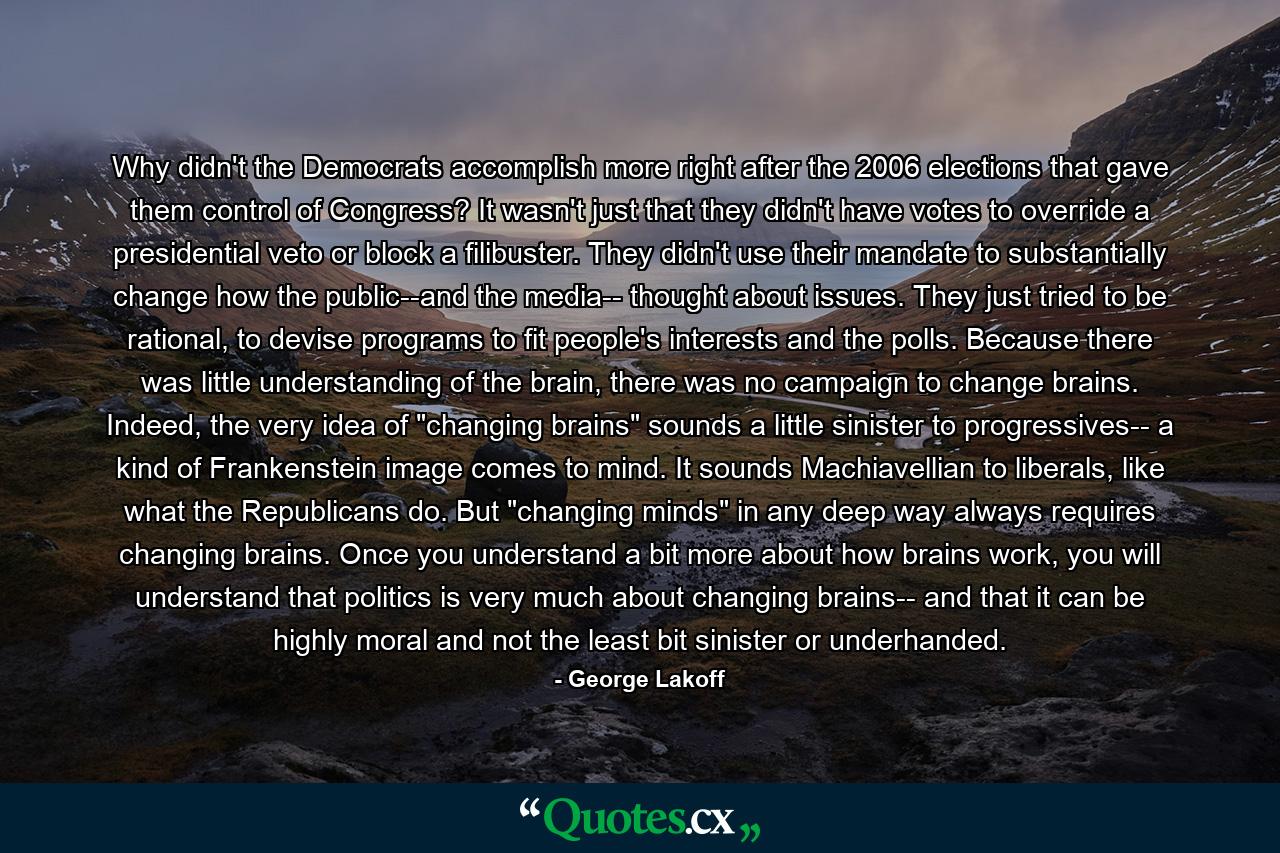 Why didn't the Democrats accomplish more right after the 2006 elections that gave them control of Congress? It wasn't just that they didn't have votes to override a presidential veto or block a filibuster. They didn't use their mandate to substantially change how the public--and the media-- thought about issues. They just tried to be rational, to devise programs to fit people's interests and the polls. Because there was little understanding of the brain, there was no campaign to change brains. Indeed, the very idea of "changing brains" sounds a little sinister to progressives-- a kind of Frankenstein image comes to mind. It sounds Machiavellian to liberals, like what the Republicans do. But "changing minds" in any deep way always requires changing brains. Once you understand a bit more about how brains work, you will understand that politics is very much about changing brains-- and that it can be highly moral and not the least bit sinister or underhanded.

- George Lakoff

“Quotes.cx„